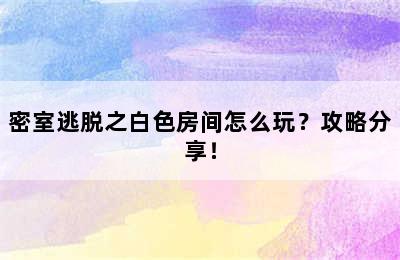 密室逃脱之白色房间怎么玩？攻略分享！